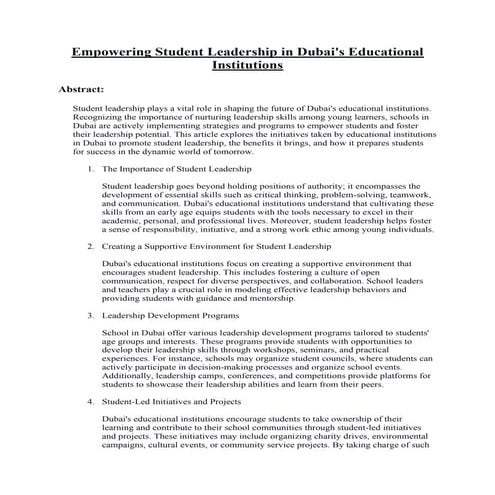 Empowering Student Leadership in Dubai's Educational Institutions

Abstract:

Student leadership plays a vital role in shaping the future of Dubai's educational institutions. Recognizing the importance of nurturing leadership skills among young learners, schools in Dubai are actively implementing strategies and programs to empower students and foster their leadership potential. This article explores the initiatives taken by educational institutions in Dubai to promote student leadership, the benefits it brings, and how it prepares students for success in the dynamic world of tomorrow.

1. The Importance of Student Leadership

Student leadership goes beyond holding positions of authority; it encompasses the development of essential skills such as critical thinking, problem-solving, teamwork, and communication. Dubai's educational institutions understand that cultivating these skills from an early age equips students with the tools necessary to excel in their academic, personal, and professional lives. Moreover, student leadership helps foster a sense of responsibility, initiative, and a strong work ethic among young individuals.

2. Creating a Supportive Environment for Student Leadership

Dubai's educational institutions focus on creating a supportive environment that encourages student leadership. This includes fostering a culture of open communication, respect for diverse perspectives, and collaboration. School leaders and teachers play a crucial role in modeling effective leadership behaviors and providing students with guidance and mentorship.

3. Leadership Development Programs

School in Dubai offer various leadership development programs tailored to students' age groups and interests. These programs provide students with opportunities to develop their leadership skills through workshops, seminars, and practical experiences. For instance, schools may organize student councils, where students can actively participate in decision-making processes and organize school events. Additionally, leadership camps, conferences, and competitions provide platforms for students to showcase their leadership abilities and learn from their peers.

4. Student-Led Initiatives and Projects

Dubai's educational institutions encourage students to take ownership of their learning and contribute to their school communities through student-led initiatives and projects. These initiatives may include organizing charity drives, environmental campaigns, cultural events, or community service projects. By taking charge of such